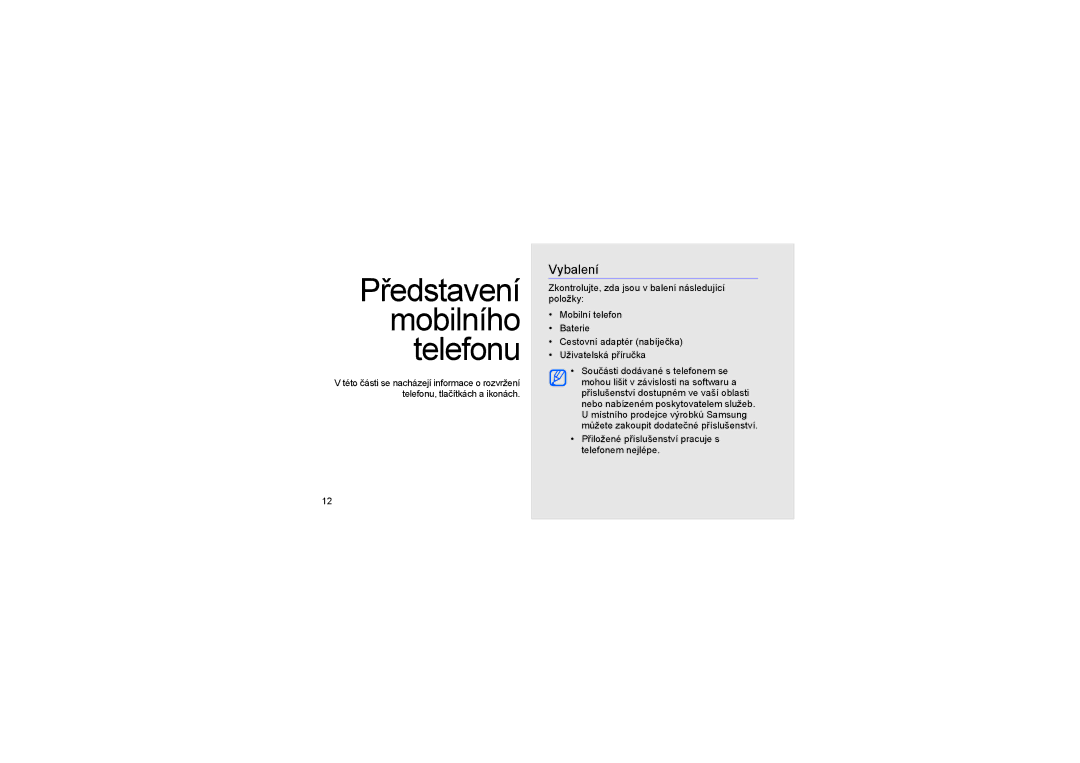 Představení mobilního telefonu

V této části se nacházejí informace o rozvržení telefonu, tlačítkách a ikonách.

12

Vybalení

Zkontrolujte, zda jsou v balení následující položky:

• Mobilní telefon
• Baterie
• Cestovní adaptér (nabíječka)
• Uživatelská příručka

• Součásti dodávané s telefonem se mohou lišit v závislosti na softwaru a příslušenství dostupném ve vaší oblasti nebo nabízeném poskytovatelem služeb. U místního prodejce výrobků Samsung můžete zakoupit dodatečné příslušenství.
• Přiložené příslušenství pracuje s telefonem nejlépe.